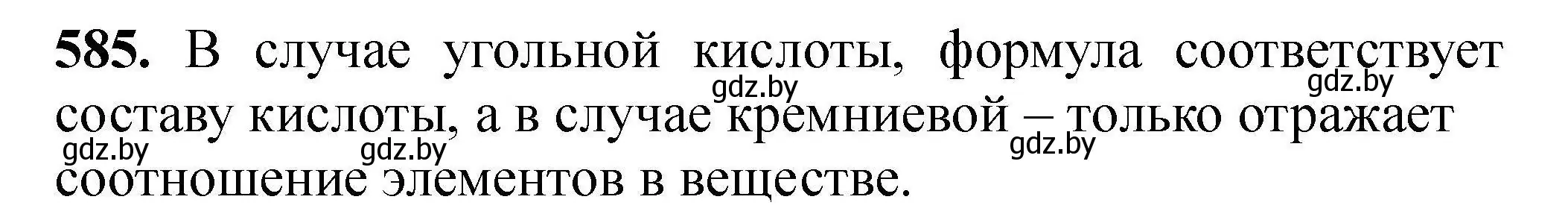 **585.** В случае угольной кислоты, формула соответствует составу кислоты, а в случае кремниевой – только отражает соотношение элементов в веществе.

gdz.by gdz.by gdz.by gdz.by gdz.by